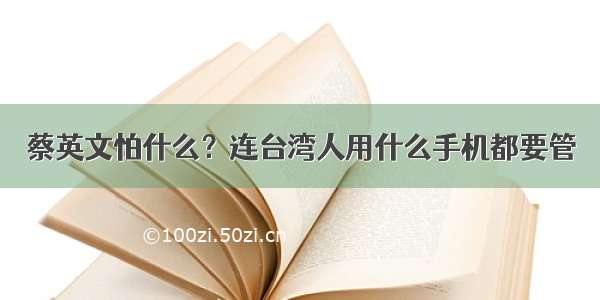 蔡英文怕什么？连台湾人用什么手机都要管

©100zi.50zi.cn